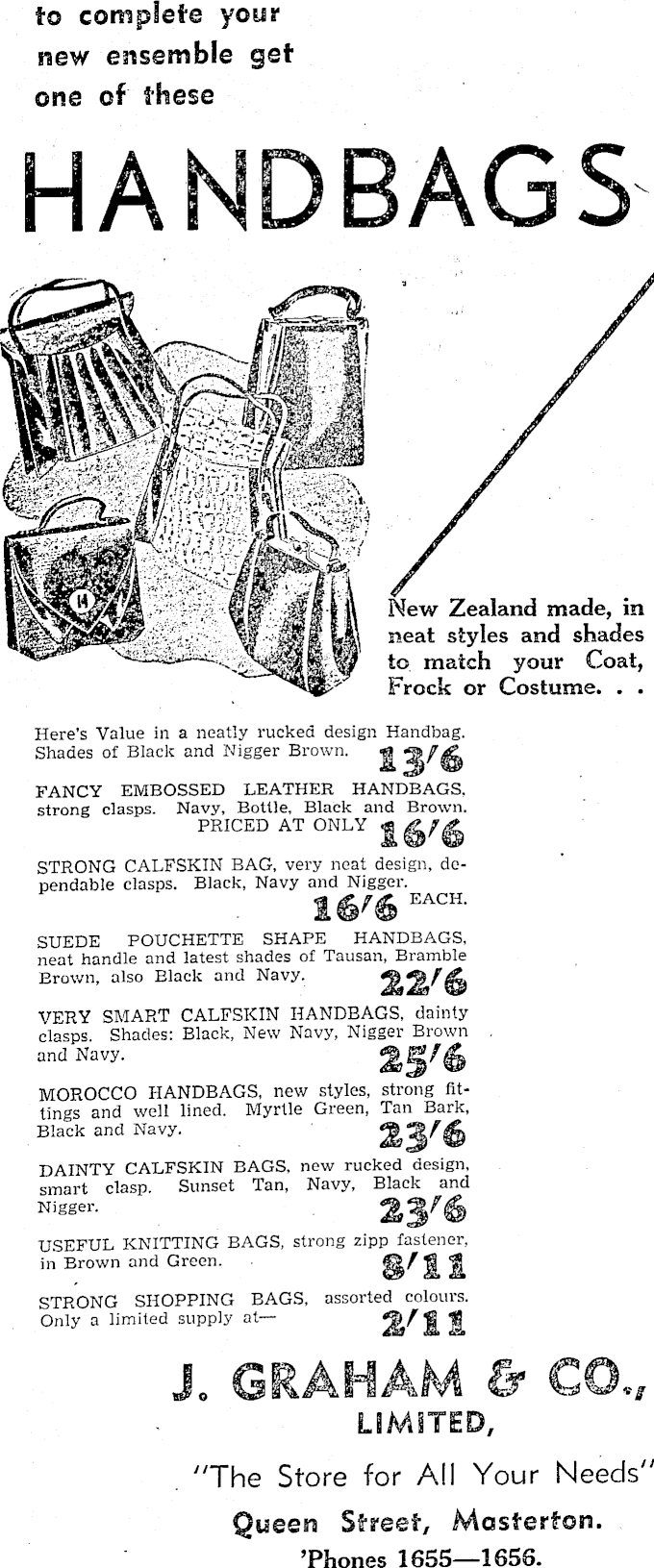 to complete your new ensemble get one of these

HANDBAGS

New Zealand made, in neat styles and shades to match your Coat, Frock or Costume. . .

Here's Value in a neatly rucked design Handbag. Shades of Black and Nigger Brown. 13/6

FANCY EMBOSSED LEATHER HANDBAGS, strong clasps. Navy, Bottle, Black and Brown. PRICED AT ONLY 16/6

STRONG CALFSKIN BAG, very neat design, dependable clasps. Black, Navy and Nigger. 16/6 EACH.

SUEDE POUCHETTE SHAPE HANDBAGS, neat handle and latest shades of Tausan, Bramble Brown, also Black and Navy. 22/6

VERY SMART CALFSKIN HANDBAGS, dainty clasps. Shades: Black, New Navy, Nigger Brown and Navy. 25/6

MOROCCO HANDBAGS, new styles, strong fittings and well lined. Myrtle Green, Tan Bark, Black and Navy. 23/6

DAINTY CALFSKIN BAGS, new rucked design, smart clasp. Sunset Tan, Navy, Black and Nigger. 23/6

USEFUL KNITTING BAGS, strong zipp fastener, in Brown and Green. 8/11

STRONG SHOPPING BAGS, assorted colours. Only a limited supply at— 2/11

J. GRAHAM & CO., LIMITED,

"The Store for All Your Needs"

Queen Street, Masterton.

'Phones 1655—1656.